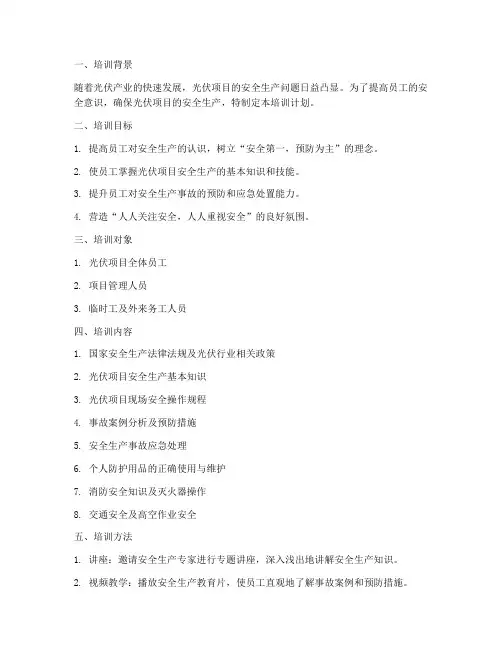 一、培训背景

随着光伏产业的快速发展，光伏项目的安全生产问题日益凸显。为了提高员工的安全意识，确保光伏项目的安全生产，特制定本培训计划。

二、培训目标

1. 提高员工对安全生产的认识，树立“安全第一，预防为主”的理念。

2. 使员工掌握光伏项目安全生产的基本知识和技能。

3. 提升员工对安全生产事故的预防和应急处置能力。

4. 营造“人人关注安全，人人重视安全”的良好氛围。

三、培训对象

1. 光伏项目全体员工

2. 项目管理人员

3. 临时工及外来务工人员

四、培训内容

1. 国家安全生产法律法规及光伏行业相关政策

2. 光伏项目安全生产基本知识

3. 光伏项目现场安全操作规程

4. 事故案例分析及预防措施

5. 安全生产事故应急处理

6. 个人防护用品的正确使用与维护

7. 消防安全知识及灭火器操作

8. 交通安全及高空作业安全

五、培训方法

1. 讲座：邀请安全生产专家进行专题讲座，深入浅出地讲解安全生产知识。

2. 视频教学：播放安全生产教育片，使员工直观地了解事故案例和预防措施。